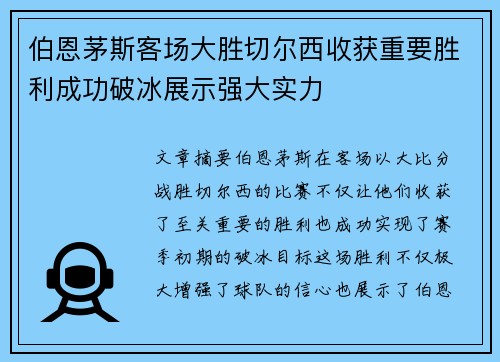 伯恩茅斯客场大胜切尔西收获重要胜利成功破冰展示强大实力

文章摘要伯恩茅斯在客场以大比分战胜切尔西的比赛不仅让他们收获了至关重要的胜利也成功实现了赛季初期的破冰目标这场胜利不仅极大增强了球队的信心也展示了伯恩